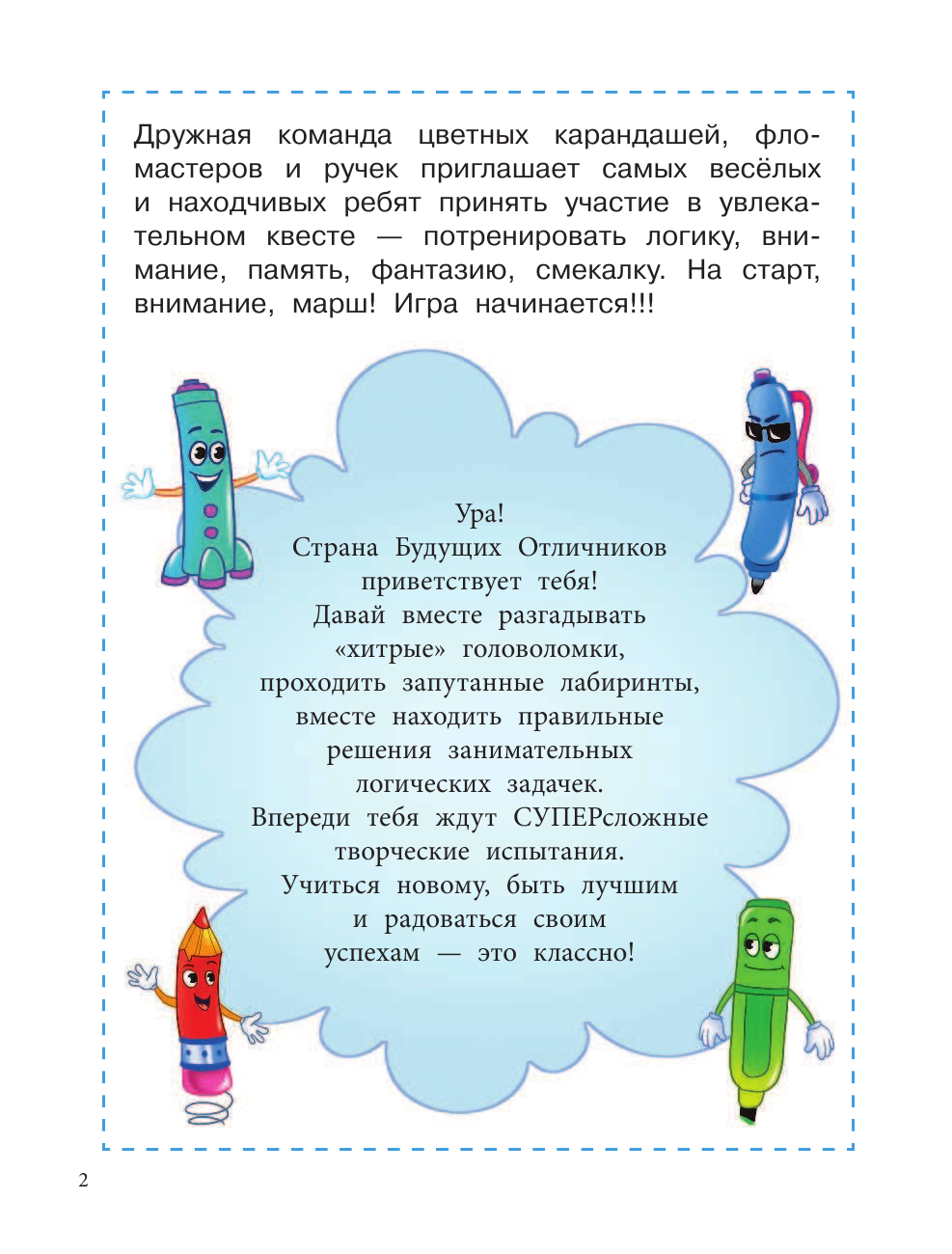 Дружная команда цветных карандашей, фломастеров и ручек приглашает самых весёлых и находчивых ребят принять участие в увлекательном квесте — потренировать логику, внимание, память, фантазию, смекалку. На старт, внимание, марш! Игра начинается!!!

Ура!
Страна Будущих Отличников приветствует тебя!
Давай вместе разгадывать «хитрые» головоломки, проходить запутанные лабиринты, вместе находить правильные решения занимательных логических задачек.
Впереди тебя ждут СУПЕРсложные творческие испытания.
Учиться новому, быть лучшим и радоваться своим успехам — это классно!

2